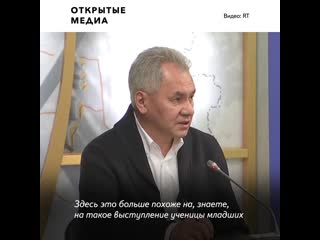 ОТКРЫТЫЕ МЕДИА

Видео: RT

Здесь это больше похоже на, знаете, на такое выступление ученицы младших